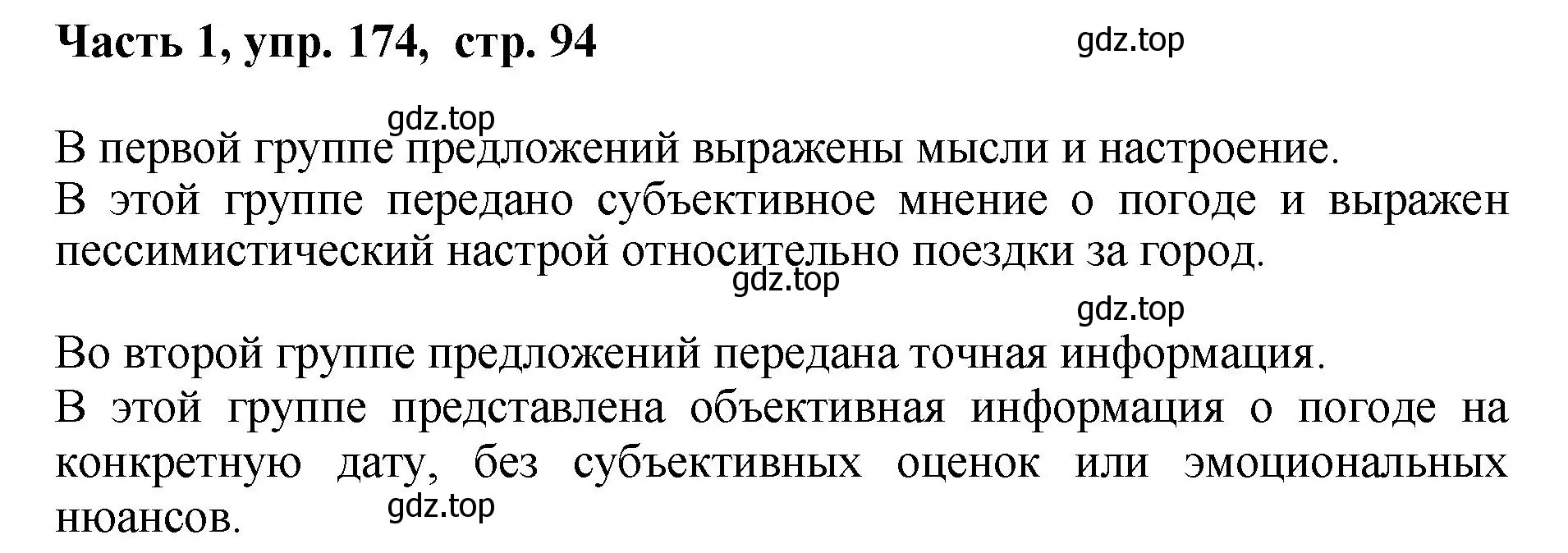 Часть 1, упр. 174, стр. 94

gdz.top

gdz.top

В первой группе предложений выражены мысли и настроение.
В этой группе передано субъективное мнение о погоде и выражен пессимистический настрой относительно поездки за город.

gdz.top

gdz.top

Во второй группе предложений передана точная информация.
В этой группе представлена объективная информация о погоде на конкретную дату, без субъективных оценок или эмоциональных нюансов.

gdz.top